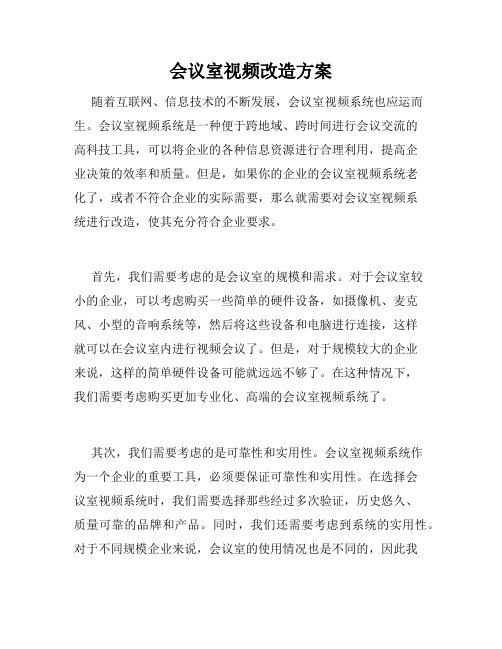 会议室视频改造方案

随着互联网、信息技术的不断发展，会议室视频系统也应运而生。会议室视频系统是一种便于跨地域、跨时间进行会议交流的高科技工具，可以将企业的各种信息资源进行合理利用，提高企业决策的效率和质量。但是，如果你的企业的会议室视频系统老化了，或者不符合企业的实际需要，那么就需要对会议室视频系统进行改造，使其充分符合企业要求。

首先，我们需要考虑的是会议室的规模和需求。对于会议室较小的企业，可以考虑购买一些简单的硬件设备，如摄像机、麦克风、小型的音响系统等，然后将这些设备和电脑进行连接，这样就可以在会议室内进行视频会议了。但是，对于规模较大的企业来说，这样的简单硬件设备可能就远远不够了。在这种情况下，我们需要考虑购买更加专业化、高端的会议室视频系统了。

其次，我们需要考虑的是可靠性和实用性。会议室视频系统作为一个企业的重要工具，必须要保证可靠性和实用性。在选择会议室视频系统时，我们需要选择那些经过多次验证，历史悠久、质量可靠的品牌和产品。同时，我们还需要考虑到系统的实用性。对于不同规模企业来说，会议室的使用情况也是不同的，因此我